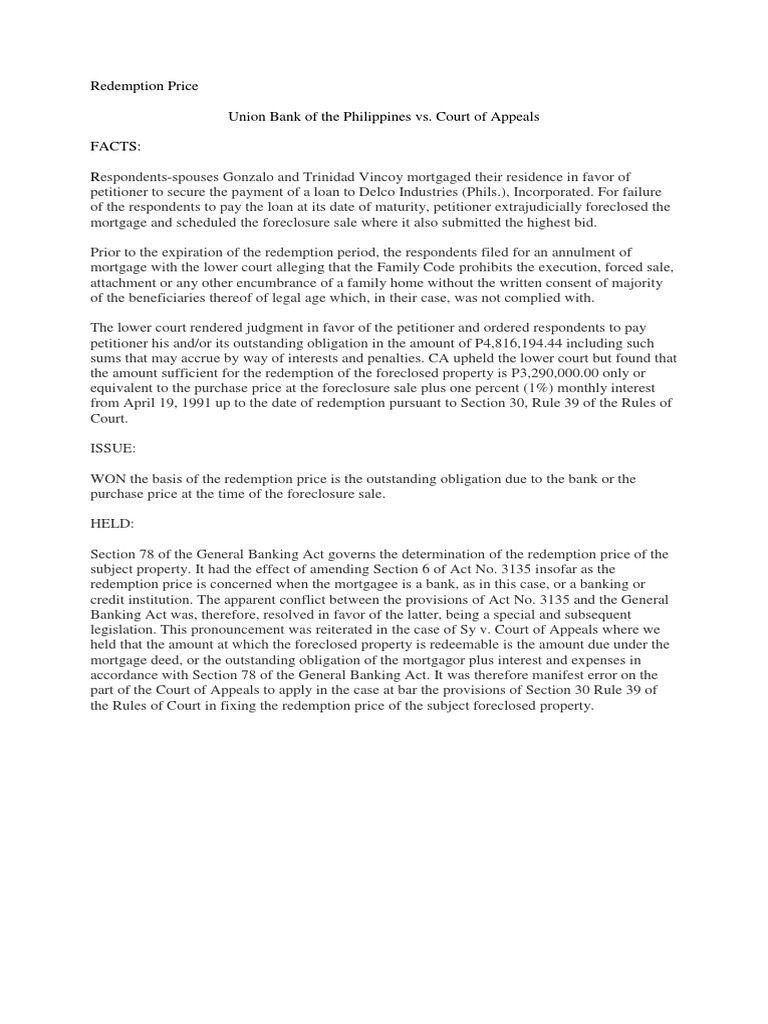 Redemption Price

Union Bank of the Philippines vs. Court of Appeals

FACTS:

Respondents-spouses Gonzalo and Trinidad Vincoy mortgaged their residence in favor of petitioner to secure the payment of a loan to Delco Industries (Phils.), Incorporated. For failure of the respondents to pay the loan at its date of maturity, petitioner extrajudicially foreclosed the mortgage and scheduled the foreclosure sale where it also submitted the highest bid.

Prior to the expiration of the redemption period, the respondents filed for an annulment of mortgage with the lower court alleging that the Family Code prohibits the execution, forced sale, attachment or any other encumbrance of a family home without the written consent of majority of the beneficiaries thereof of legal age which, in their case, was not complied with.

The lower court rendered judgment in favor of the petitioner and ordered respondents to pay petitioner his and/or its outstanding obligation in the amount of P4,816,194.44 including such sums that may accrue by way of interests and penalties. CA upheld the lower court but found that the amount sufficient for the redemption of the foreclosed property is P3,290,000.00 only or equivalent to the purchase price at the foreclosure sale plus one percent (1%) monthly interest from April 19, 1991 up to the date of redemption pursuant to Section 30, Rule 39 of the Rules of Court.

ISSUE:

WON the basis of the redemption price is the outstanding obligation due to the bank or the purchase price at the time of the foreclosure sale.

HELD:

Section 78 of the General Banking Act governs the determination of the redemption price of the subject property. It had the effect of amending Section 6 of Act No. 3135 insofar as the redemption price is concerned when the mortgagee is a bank, as in this case, or a banking or credit institution. The apparent conflict between the provisions of Act No. 3135 and the General Banking Act was, therefore, resolved in favor of the latter, being a special and subsequent legislation. This pronouncement was reiterated in the case of Sy v. Court of Appeals where we held that the amount at which the foreclosed property is redeemable is the amount due under the mortgage deed, or the outstanding obligation of the mortgagor plus interest and expenses in accordance with Section 78 of the General Banking Act. It was therefore manifest error on the part of the Court of Appeals to apply in the case at bar the provisions of Section 30 Rule 39 of the Rules of Court in fixing the redemption price of the subject foreclosed property.